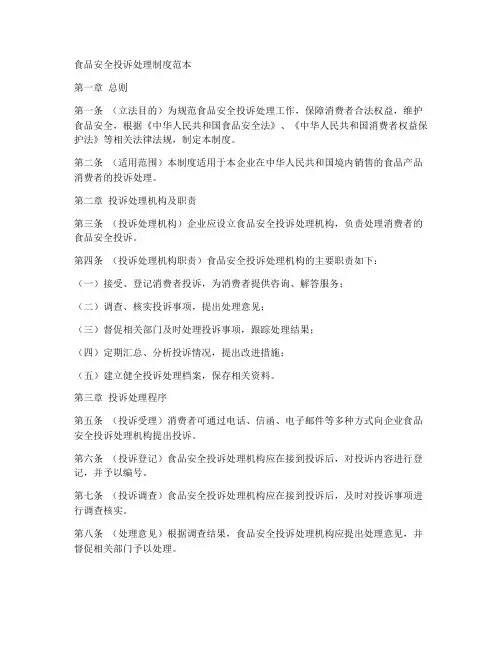 食品安全投诉处理制度范本

第一章 总则

第一条 （立法目的）为规范食品安全投诉处理工作，保障消费者合法权益，维护食品安全，根据《中华人民共和国食品安全法》、《中华人民共和国消费者权益保护法》等相关法律法规，制定本制度。

第二条 （适用范围）本制度适用于本企业在中华人民共和国境内销售的食品产品消费者的投诉处理。

第二章 投诉处理机构及职责

第三条 （投诉处理机构）企业应设立食品安全投诉处理机构，负责处理消费者的食品安全投诉。

第四条 （投诉处理机构职责）食品安全投诉处理机构的主要职责如下：

（一）接受、登记消费者投诉，为消费者提供咨询、解答服务；

（二）调查、核实投诉事项，提出处理意见；

（三）督促相关部门及时处理投诉事项，跟踪处理结果；

（四）定期汇总、分析投诉情况，提出改进措施；

（五）建立健全投诉处理档案，保存相关资料。

第三章 投诉处理程序

第五条 （投诉受理）消费者可通过电话、信函、电子邮件等多种方式向企业食品安全投诉处理机构提出投诉。

第六条 （投诉登记）食品安全投诉处理机构应在接到投诉后，对投诉内容进行登记，并予以编号。

第七条 （投诉调查）食品安全投诉处理机构应在接到投诉后，及时对投诉事项进行调查核实。

第八条 （处理意见）根据调查结果，食品安全投诉处理机构应提出处理意见，并督促相关部门予以处理。